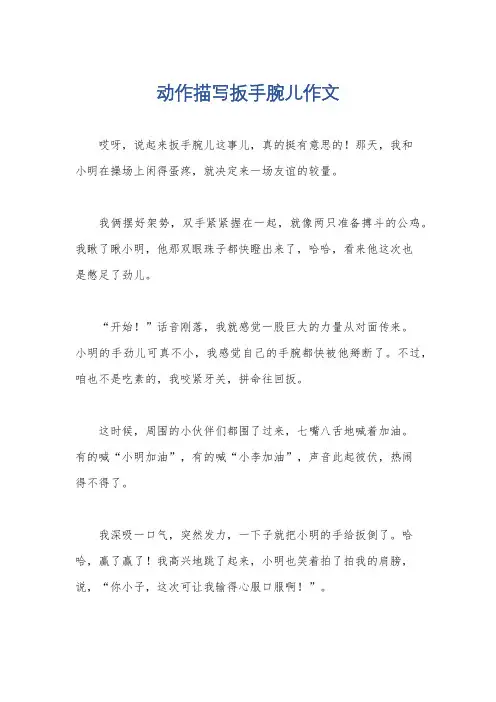 动作描写扳手腕儿作文

哎呀，说起来扳手腕儿这事儿，真的挺有意思的！那天，我和小明在操场上闲得蛋疼，就决定来一场友谊的较量。

我俩摆好架势，双手紧紧握在一起，就像两只准备搏斗的公鸡。我瞅了瞅小明，他那双眼珠子都快瞪出来了，哈哈，看来他这次也是憋足了劲儿。

“开始！”话音刚落，我就感觉一股巨大的力量从对面传来。小明的手劲儿可真不小，我感觉自己的手腕都快被他掰断了。不过，咱也不是吃素的，我咬紧牙关，拼命往回扳。

这时候，周围的小伙伴们都围了过来，七嘴八舌地喊着加油。有的喊“小明加油”，有的喊“小李加油”，声音此起彼伏，热闹得不得了。

我深吸一口气，突然发力，一下子就把小明的手给扳倒了。哈哈，赢了赢了！我高兴地跳了起来，小明也笑着拍了拍我的肩膀，说，“你小子，这次可让我输得心服口服啊！”。